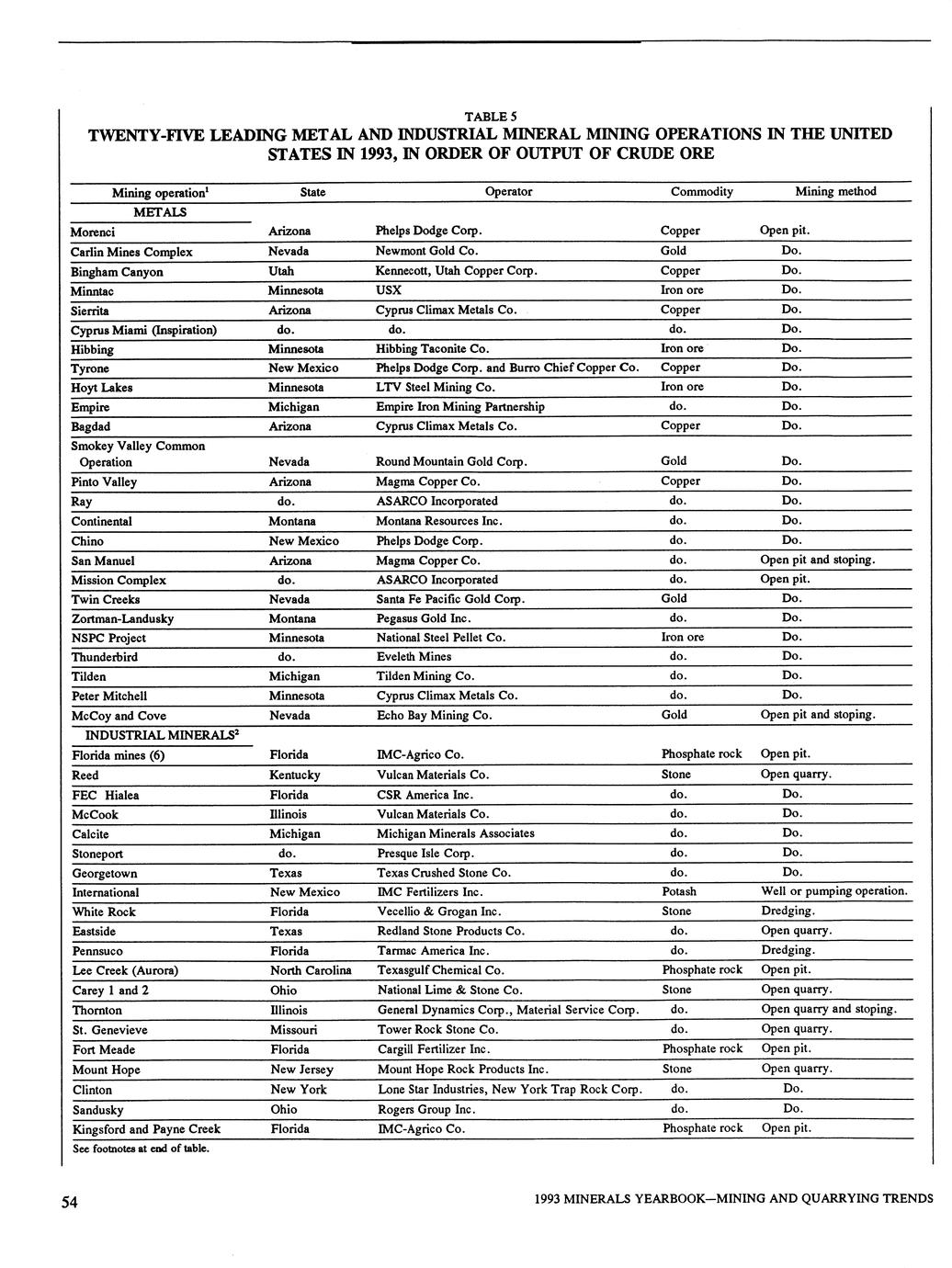 TABLE 5

TWENTY-FIVE LEADING METAL AND INDUSTRIAL MINERAL MINING OPERATIONS IN THE UNITED STATES IN 1993, IN ORDER OF OUTPUT OF CRUDE ORE

| Mining operation$^1$ | State | Operator | Commodity | Mining method |
|---|---|---|---|---|
| METALS | | | | |
| Morenci | Arizona | Phelps Dodge Corp. | Copper | Open pit. |
| Carlin Mines Complex | Nevada | Newmont Gold Co. | Gold | Do. |
| Bingham Canyon | Utah | Kennecott, Utah Copper Corp. | Copper | Do. |
| Minntac | Minnesota | USX | Iron ore | Do. |
| Sierrita | Arizona | Cyprus Climax Metals Co. | Copper | Do. |
| Cyprus Miami (Inspiration) | do. | do. | do. | Do. |
| Hibbing | Minnesota | Hibbing Taconite Co. | Iron ore | Do. |
| Tyrone | New Mexico | Phelps Dodge Corp. and Burro Chief Copper Co. | Copper | Do. |
| Hoyt Lakes | Minnesota | LTV Steel Mining Co. | Iron ore | Do. |
| Empire | Michigan | Empire Iron Mining Partnership | do. | Do. |
| Bagdad | Arizona | Cyprus Climax Metals Co. | Copper | Do. |
| Smokey Valley Common Operation | Nevada | Round Mountain Gold Corp. | Gold | Do. |
| Pinto Valley | Arizona | Magma Copper Co. | Copper | Do. |
| Ray | do. | ASARCO Incorporated | do. | Do. |
| Continental | Montana | Montana Resources Inc. | do. | Do. |
| Chino | New Mexico | Phelps Dodge Corp. | do. | Do. |
| San Manuel | Arizona | Magma Copper Co. | do. | Open pit and stoping. |
| Mission Complex | do. | ASARCO Incorporated | do. | Open pit. |
| Twin Creeks | Nevada | Santa Fe Pacific Gold Corp. | Gold | Do. |
| Zortman-Landusky | Montana | Pegasus Gold Inc. | do. | Do. |
| NSPC Project | Minnesota | National Steel Pellet Co. | Iron ore | Do. |
| Thunderbird | do. | Eveleth Mines | do. | Do. |
| Tilden | Michigan | Tilden Mining Co. | do. | Do. |
| Peter Mitchell | Minnesota | Cyprus Climax Metals Co. | do. | Do. |
| McCoy and Cove | Nevada | Echo Bay Mining Co. | Gold | Open pit and stoping. |
| INDUSTRIAL MINERALS$^2$ | | | | |
| Florida mines (6) | Florida | IMC-Agrico Co. | Phosphate rock | Open pit. |
| Reed | Kentucky | Vulcan Materials Co. | Stone | Open quarry. |
| FEC Hialea | Florida | CSR America Inc. | do. | Do. |
| McCook | Illinois | Vulcan Materials Co. | do. | Do. |
| Calcite | Michigan | Michigan Minerals Associates | do. | Do. |
| Stoneport | do. | Presque Isle Corp. | do. | Do. |
| Georgetown | Texas | Texas Crushed Stone Co. | do. | Do. |
| International | New Mexico | IMC Fertilizers Inc. | Potash | Well or pumping operation. |
| White Rock | Florida | Vecellio & Grogan Inc. | Stone | Dredging. |
| Eastside | Texas | Redland Stone Products Co. | do. | Open quarry. |
| Pennsuco | Florida | Tarmac America Inc. | do. | Dredging. |
| Lee Creek (Aurora) | North Carolina | Texasgulf Chemical Co. | Phosphate rock | Open pit. |
| Carey 1 and 2 | Ohio | National Lime & Stone Co. | Stone | Open quarry. |
| Thornton | Illinois | General Dynamics Corp., Material Service Corp. | do. | Open quarry and stoping. |
| St. Genevieve | Missouri | Tower Rock Stone Co. | do. | Open quarry. |
| Fort Meade | Florida | Cargill Fertilizer Inc. | Phosphate rock | Open pit. |
| Mount Hope | New Jersey | Mount Hope Rock Products Inc. | Stone | Open quarry. |
| Clinton | New York | Lone Star Industries, New York Trap Rock Corp. | do. | Do. |
| Sandusky | Ohio | Rogers Group Inc. | do. | Do. |
| Kingsford and Payne Creek | Florida | IMC-Agrico Co. | Phosphate rock | Open pit. |

See footnotes at end of table.

54 1993 MINERALS YEARBOOK—MINING AND QUARRYING TRENDS